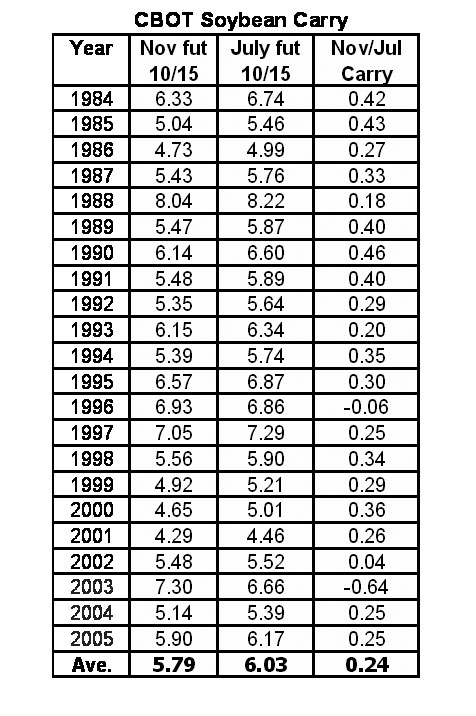 CBOT Soybean Carry

| Year | Nov fut 10/15 | July fut 10/15 | Nov/Jul Carry |
|---|---|---|---|
| 1984 | 6.33 | 6.74 | 0.42 |
| 1985 | 5.04 | 5.46 | 0.43 |
| 1986 | 4.73 | 4.99 | 0.27 |
| 1987 | 5.43 | 5.76 | 0.33 |
| 1988 | 8.04 | 8.22 | 0.18 |
| 1989 | 5.47 | 5.87 | 0.40 |
| 1990 | 6.14 | 6.60 | 0.46 |
| 1991 | 5.48 | 5.89 | 0.40 |
| 1992 | 5.35 | 5.64 | 0.29 |
| 1993 | 6.15 | 6.34 | 0.20 |
| 1994 | 5.39 | 5.74 | 0.35 |
| 1995 | 6.57 | 6.87 | 0.30 |
| 1996 | 6.93 | 6.86 | -0.06 |
| 1997 | 7.05 | 7.29 | 0.25 |
| 1998 | 5.56 | 5.90 | 0.34 |
| 1999 | 4.92 | 5.21 | 0.29 |
| 2000 | 4.65 | 5.01 | 0.36 |
| 2001 | 4.29 | 4.46 | 0.26 |
| 2002 | 5.48 | 5.52 | 0.04 |
| 2003 | 7.30 | 6.66 | -0.64 |
| 2004 | 5.14 | 5.39 | 0.25 |
| 2005 | 5.90 | 6.17 | 0.25 |
| Ave. | 5.79 | 6.03 | 0.24 |